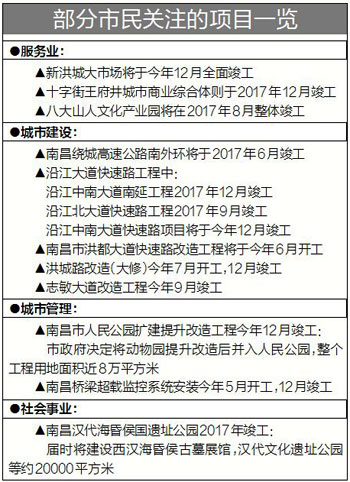 部分市民关注的项目一览

●服务业：

▲新洪城大市场将于今年12月全面竣工

▲十字街王府井城市商业综合体则于2017年12月竣工

▲八大山人文化产业园将在2017年8月整体竣工

●城市建设：

▲南昌绕城高速公路南外环将于2017年6月竣工

▲沿江大道快速路工程中：

沿江中南大道南延工程2017年12月竣工

沿江北大道快速路工程2017年9月竣工

沿江中南大道快速路项目将于今年12月竣工

▲南昌市洪都大道快速路改造工程将于今年6月开工

▲洪城路改造（大修）今年7月开工，12月竣工

▲志敏大道改造工程今年9月竣工

●城市管理：

▲南昌市人民公园扩建提升改造工程今年12月竣工：

市政府决定将动物园提升改造后并入人民公园，整个工程用地面积近8万平方米

▲南昌桥梁超载监控系统安装今年5月开工，12月竣工

●社会事业：

▲南昌汉代海昏侯国遗址公园2017年竣工：

届时将建设西汉海昏侯古墓展馆，汉代文化遗址公园等约20000平方米